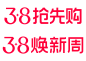 3·8抢先购
3·8焕新周